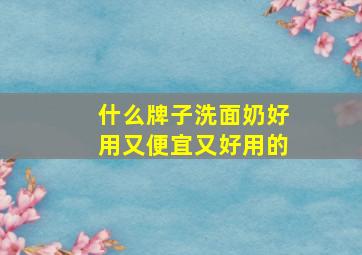 什么牌子洗面奶好用又便宜又好用的